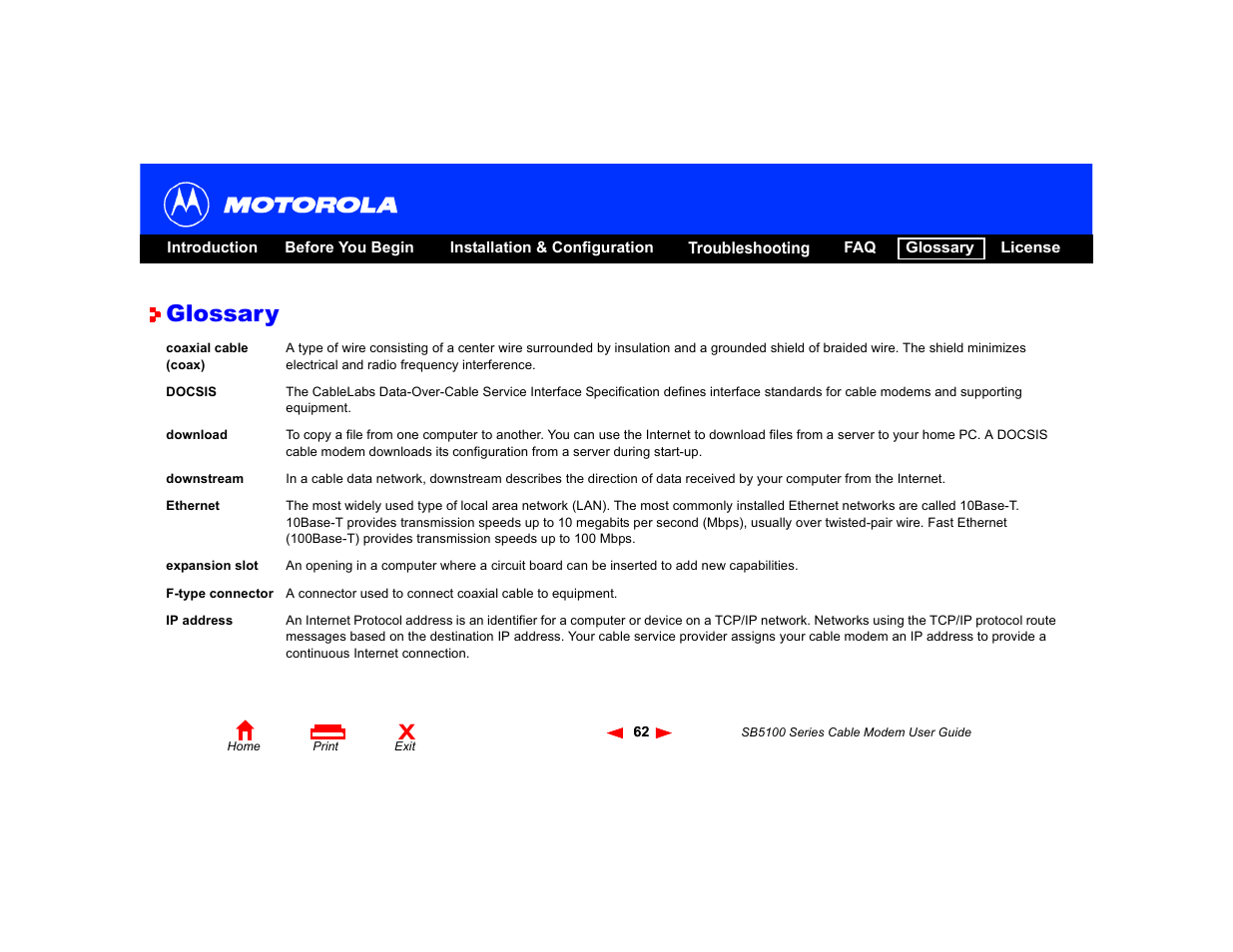 MOTOROLA

Introduction Before You Begin Installation & Configuration Troubleshooting FAQ Glossary License

Glossary

| | |
|---|---|
| coaxial cable (coax) | A type of wire consisting of a center wire surrounded by insulation and a grounded shield of braided wire. The shield minimizes electrical and radio frequency interference. |
| DOCSIS | The CableLabs Data-Over-Cable Service Interface Specification defines interface standards for cable modems and supporting equipment. |
| download | To copy a file from one computer to another. You can use the Internet to download files from a server to your home PC. A DOCSIS cable modem downloads its configuration from a server during start-up. |
| downstream | In a cable data network, downstream describes the direction of data received by your computer from the Internet. |
| Ethernet | The most widely used type of local area network (LAN). The most commonly installed Ethernet networks are called 10Base-T. 10Base-T provides transmission speeds up to 10 megabits per second (Mbps), usually over twisted-pair wire. Fast Ethernet (100Base-T) provides transmission speeds up to 100 Mbps. |
| expansion slot | An opening in a computer where a circuit board can be inserted to add new capabilities. |
| F-type connector | A connector used to connect coaxial cable to equipment. |
| IP address | An Internet Protocol address is an identifier for a computer or device on a TCP/IP network. Networks using the TCP/IP protocol route messages based on the destination IP address. Your cable service provider assigns your cable modem an IP address to provide a continuous Internet connection. |

Home Print Exit

62

SB5100 Series Cable Modem User Guide